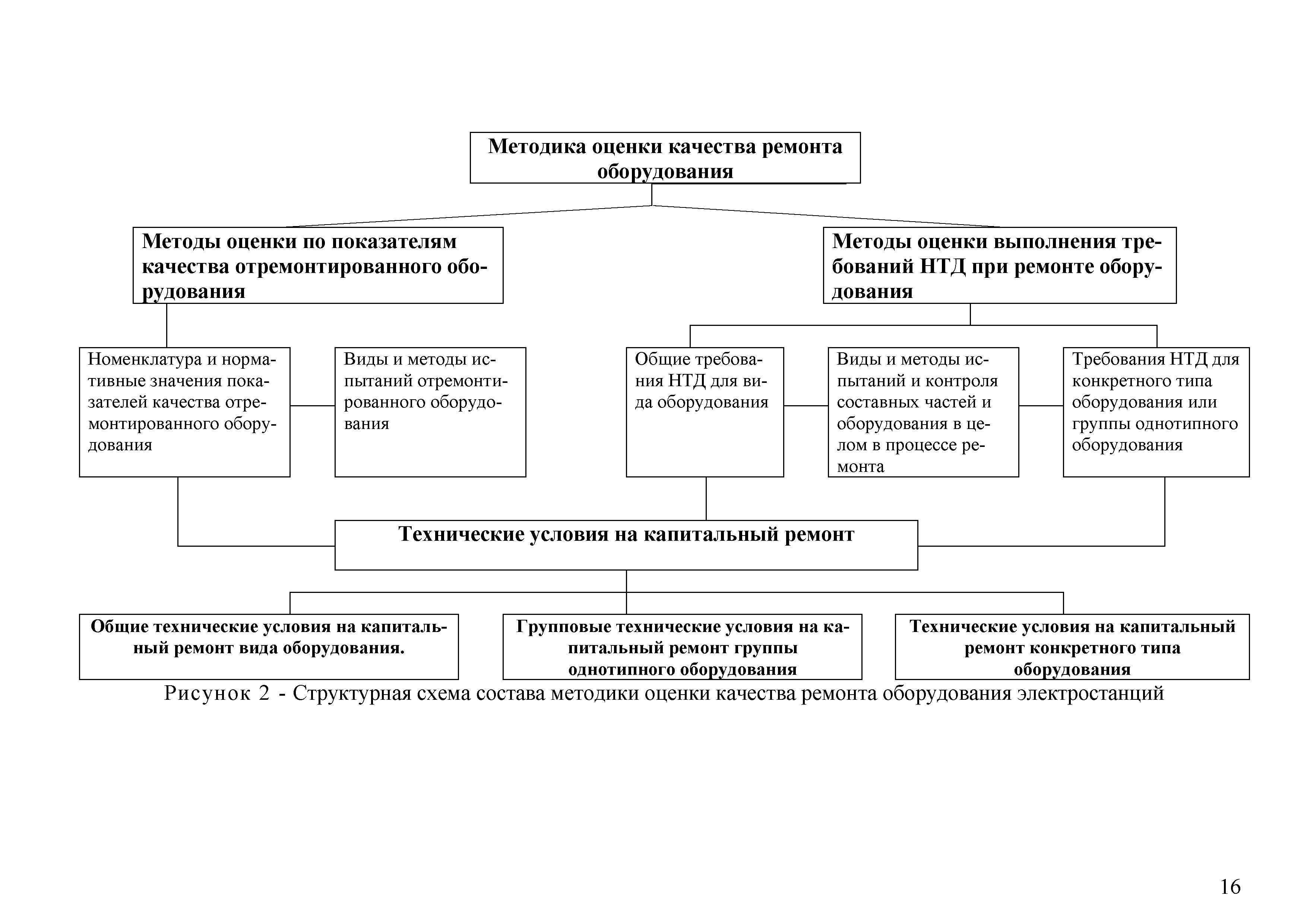 Методика оценки качества ремонта оборудования

Методы оценки по показателям качества отремонтированного оборудования

Методы оценки выполнения требований НТД при ремонте оборудования

Номенклатура и нормативные значения показателей качества отремонтированного оборудования

Виды и методы испытаний отремонтированного оборудования

Общие требования НТД для вида оборудования

Виды и методы испытаний и контроля составных частей и оборудования в целом в процессе ремонта

Требования НТД для конкретного типа оборудования или группы однотипного оборудования

Технические условия на капитальный ремонт

Общие технические условия на капитальный ремонт вида оборудования.

Групповые технические условия на капитальный ремонт группы однотипного оборудования

Технические условия на капитальный ремонт конкретного типа оборудования

Рисунок 2 - Структурная схема состава методики оценки качества ремонта оборудования электростанций

16